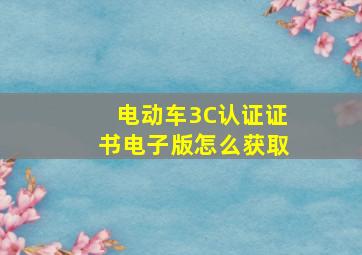 电动车3C认证证书电子版怎么获取